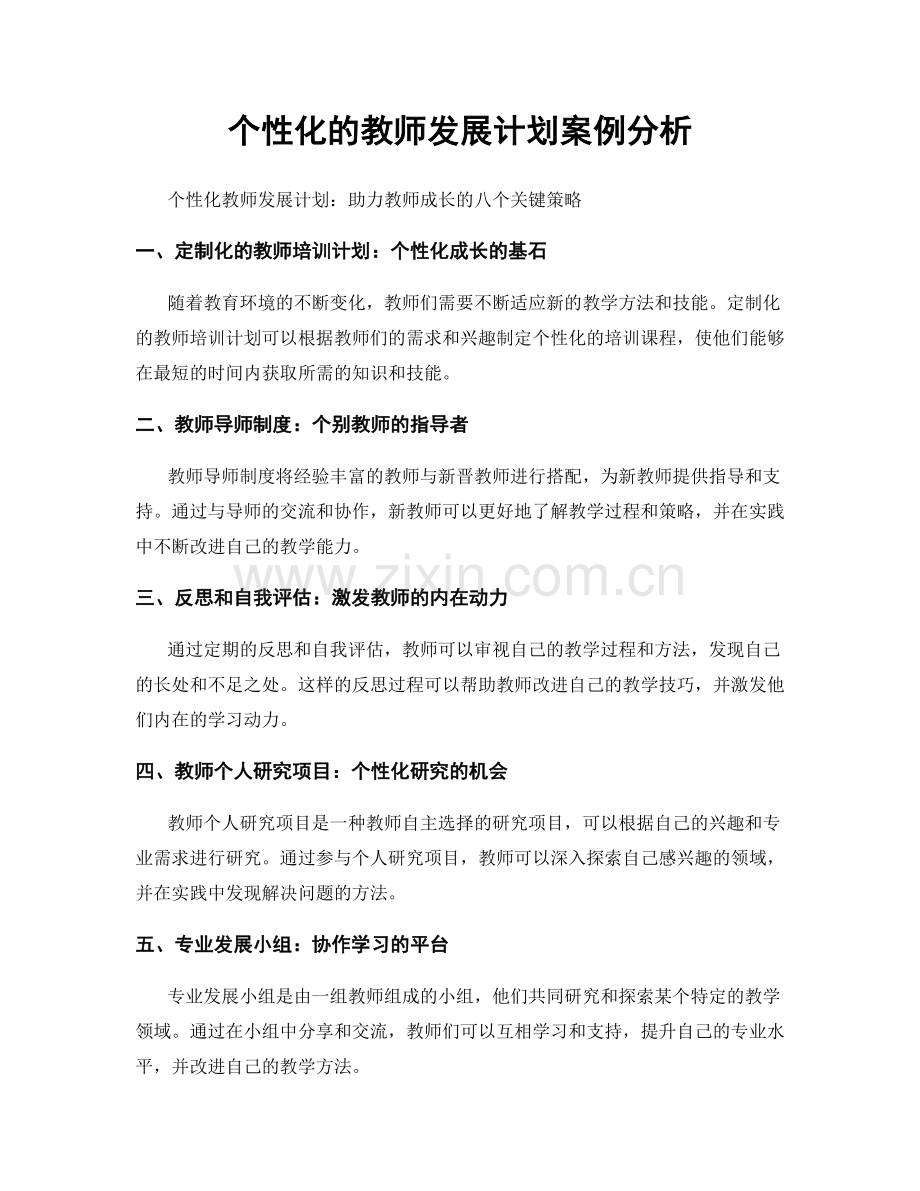 个性化的教师发展计划案例分析

个性化教师发展计划：助力教师成长的八个关键策略

一、定制化的教师培训计划：个性化成长的基石

随着教育环境的不断变化，教师们需要不断适应新的教学方法和技能。定制化的教师培训计划可以根据教师们的需求和兴趣制定个性化的培训课程，使他们能够在最短的时间内获取所需的知识和技能。

二、教师导师制度：个别教师的指导者

教师导师制度将经验丰富的教师与新晋教师进行搭配，为新教师提供指导和支持。通过与导师的交流和协作，新教师可以更好地了解教学过程和策略，并在实践中不断改进自己的教学能力。

www.zixin.com.cn

三、反思和自我评估：激发教师的内在动力

通过定期的反思和自我评估，教师可以审视自己的教学过程和方法，发现自己的长处和不足之处。这样的反思过程可以帮助教师改进自己的教学技巧，并激发他们内在的学习动力。

四、教师个人研究项目：个性化研究的机会

教师个人研究项目是一种教师自主选择的研究项目，可以根据自己的兴趣和专业需求进行研究。通过参与个人研究项目，教师可以深入探索自己感兴趣的领域，并在实践中发现解决问题的方法。

五、专业发展小组：协作学习的平台

专业发展小组是由一组教师组成的小组，他们共同研究和探索某个特定的教学领域。通过在小组中分享和交流，教师们可以互相学习和支持，提升自己的专业水平，并改进自己的教学方法。